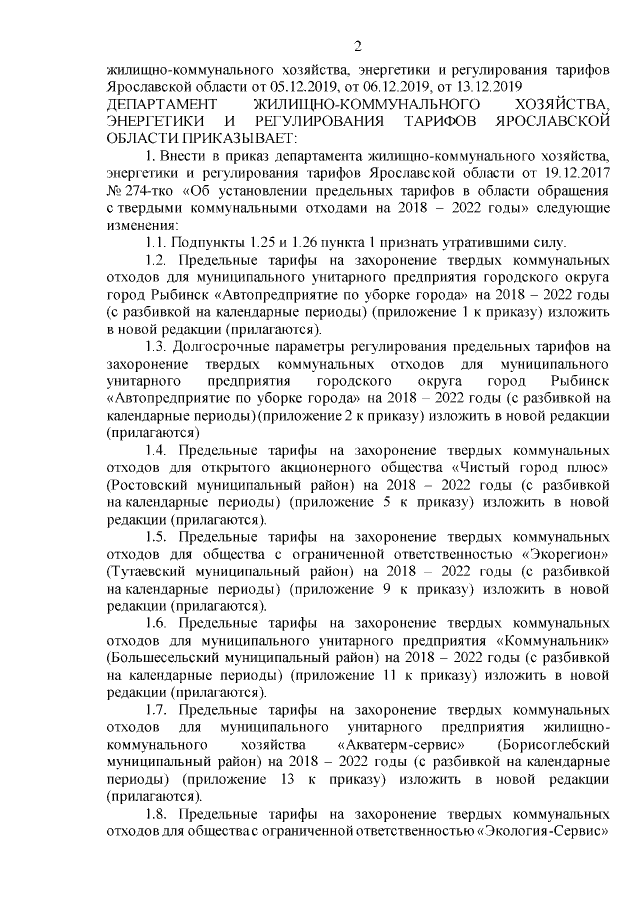 2

жилищно-коммунального хозяйства, энергетики и регулирования тарифов Ярославской области от 05.12.2019, от 06.12.2019, от 13.12.2019

ДЕПАРТАМЕНТ ЖИЛИЩНО-КОММУНАЛЬНОГО ХОЗЯЙСТВА, ЭНЕРГЕТИКИ И РЕГУЛИРОВАНИЯ ТАРИФОВ ЯРОСЛАВСКОЙ ОБЛАСТИ ПРИКАЗЫВАЕТ:

1. Внести в приказ департамента жилищно-коммунального хозяйства, энергетики и регулирования тарифов Ярославской области от 19.12.2017 № 274-тко «Об установлении предельных тарифов в области обращения с твердыми коммунальными отходами на 2018 – 2022 годы» следующие изменения:

1.1. Подпункты 1.25 и 1.26 пункта 1 признать утратившими силу.

1.2. Предельные тарифы на захоронение твердых коммунальных отходов для муниципального унитарного предприятия городского округа город Рыбинск «Автопредприятие по уборке города» на 2018 – 2022 годы (с разбивкой на календарные периоды) (приложение 1 к приказу) изложить в новой редакции (прилагаются).

1.3. Долгосрочные параметры регулирования предельных тарифов на захоронение твердых коммунальных отходов для муниципального унитарного предприятия городского округа город Рыбинск «Автопредприятие по уборке города» на 2018 – 2022 годы (с разбивкой на календарные периоды) (приложение 2 к приказу) изложить в новой редакции (прилагаются)

1.4. Предельные тарифы на захоронение твердых коммунальных отходов для открытого акционерного общества «Чистый город плюс» (Ростовский муниципальный район) на 2018 – 2022 годы (с разбивкой на календарные периоды) (приложение 5 к приказу) изложить в новой редакции (прилагаются).

1.5. Предельные тарифы на захоронение твердых коммунальных отходов для общества с ограниченной ответственностью «Экорегион» (Тутаевский муниципальный район) на 2018 – 2022 годы (с разбивкой на календарные периоды) (приложение 9 к приказу) изложить в новой редакции (прилагаются).

1.6. Предельные тарифы на захоронение твердых коммунальных отходов для муниципального унитарного предприятия «Коммунальник» (Большесельский муниципальный район) на 2018 – 2022 годы (с разбивкой на календарные периоды) (приложение 11 к приказу) изложить в новой редакции (прилагаются).

1.7. Предельные тарифы на захоронение твердых коммунальных отходов для муниципального унитарного предприятия жилищно-коммунального хозяйства «Акватерм-сервис» (Борисоглебский муниципальный район) на 2018 – 2022 годы (с разбивкой на календарные периоды) (приложение 13 к приказу) изложить в новой редакции (прилагаются).

1.8. Предельные тарифы на захоронение твердых коммунальных отходов для общества с ограниченной ответственностью «Экология-Сервис»